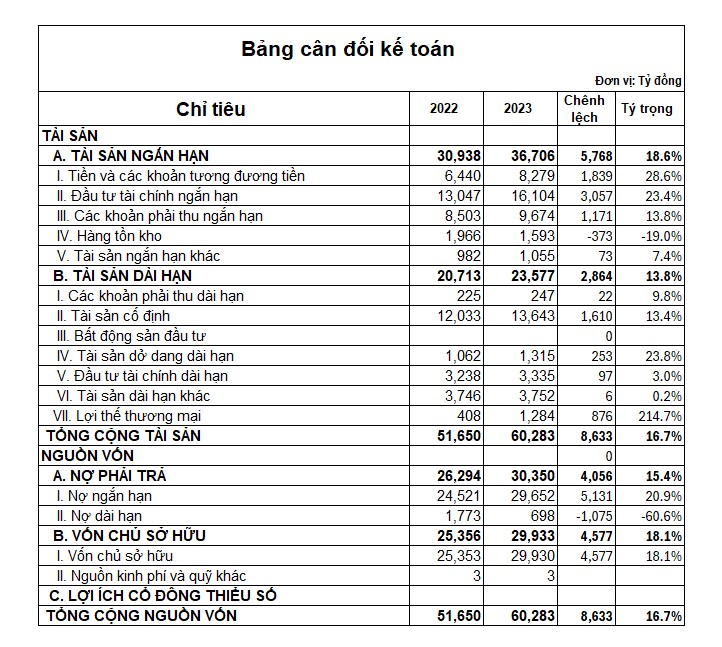 Bảng cân đối kế toán

Đơn vị: Tỷ đồng

| Chỉ tiêu | 2022 | 2023 | Chênh lệch | Tỷ trọng |
|---|---|---|---|---|
| TÀI SẢN | | | | |
| A. TÀI SẢN NGẮN HẠN | 30,938 | 36,706 | 5,768 | 18.6% |
| I. Tiền và các khoản tương đương tiền | 6,440 | 8,279 | 1,839 | 28.6% |
| II. Đầu tư tài chính ngắn hạn | 13,047 | 16,104 | 3,057 | 23.4% |
| III. Các khoản phải thu ngắn hạn | 8,503 | 9,674 | 1,171 | 13.8% |
| IV. Hàng tồn kho | 1,966 | 1,593 | -373 | -19.0% |
| V. Tài sản ngắn hạn khác | 982 | 1,055 | 73 | 7.4% |
| B. TÀI SẢN DÀI HẠN | 20,713 | 23,577 | 2,864 | 13.8% |
| I. Các khoản phải thu dài hạn | 225 | 247 | 22 | 9.8% |
| II. Tài sản cố định | 12,033 | 13,643 | 1,610 | 13.4% |
| III. Bất động sản đầu tư | | | 0 | |
| IV. Tài sản dở dang dài hạn | 1,062 | 1,315 | 253 | 23.8% |
| V. Đầu tư tài chính dài hạn | 3,238 | 3,335 | 97 | 3.0% |
| VI. Tài sản dài hạn khác | 3,746 | 3,752 | 6 | 0.2% |
| VII. Lợi thế thương mại | 408 | 1,284 | 876 | 214.7% |
| TỔNG CỘNG TÀI SẢN | 51,650 | 60,283 | 8,633 | 16.7% |
| NGUỒN VỐN | | | 0 | |
| A. NỢ PHẢI TRẢ | 26,294 | 30,350 | 4,056 | 15.4% |
| I. Nợ ngắn hạn | 24,521 | 29,652 | 5,131 | 20.9% |
| II. Nợ dài hạn | 1,773 | 698 | -1,075 | -60.6% |
| B. VỐN CHỦ SỞ HỮU | 25,356 | 29,933 | 4,577 | 18.1% |
| I. Vốn chủ sở hữu | 25,353 | 29,930 | 4,577 | 18.1% |
| II. Nguồn kinh phí và quỹ khác | 3 | 3 | | |
| C. LỢI ÍCH CỔ ĐÔNG THIỂU SỐ | | | | |
| TỔNG CỘNG NGUỒN VỐN | 51,650 | 60,283 | 8,633 | 16.7% |